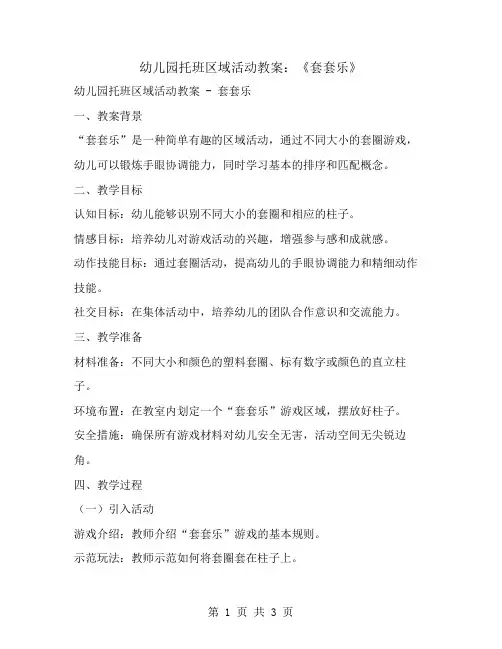 幼儿园托班区域活动教案：《套套乐》

幼儿园托班区域活动教案 - 套套乐

一、教案背景

“套套乐”是一种简单有趣的区域活动，通过不同大小的套圈游戏，幼儿可以锻炼手眼协调能力，同时学习基本的排序和匹配概念。

二、教学目标

认知目标：幼儿能够识别不同大小的套圈和相应的柱子。

情感目标：培养幼儿对游戏活动的兴趣，增强参与感和成就感。

动作技能目标：通过套圈活动，提高幼儿的手眼协调能力和精细动作技能。

社交目标：在集体活动中，培养幼儿的团队合作意识和交流能力。

三、教学准备

材料准备：不同大小和颜色的塑料套圈、标有数字或颜色的直立柱子。

环境布置：在教室内划定一个“套套乐”游戏区域，摆放好柱子。

安全措施：确保所有游戏材料对幼儿安全无害，活动空间无尖锐边角。

四、教学过程

（一）引入活动

游戏介绍：教师介绍“套套乐”游戏的基本规则。

示范玩法：教师示范如何将套圈套在柱子上。

第 1 页 共 3 页